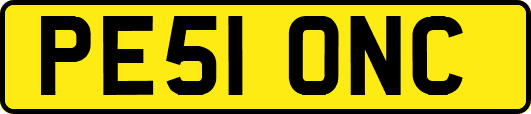 PE51 ONC